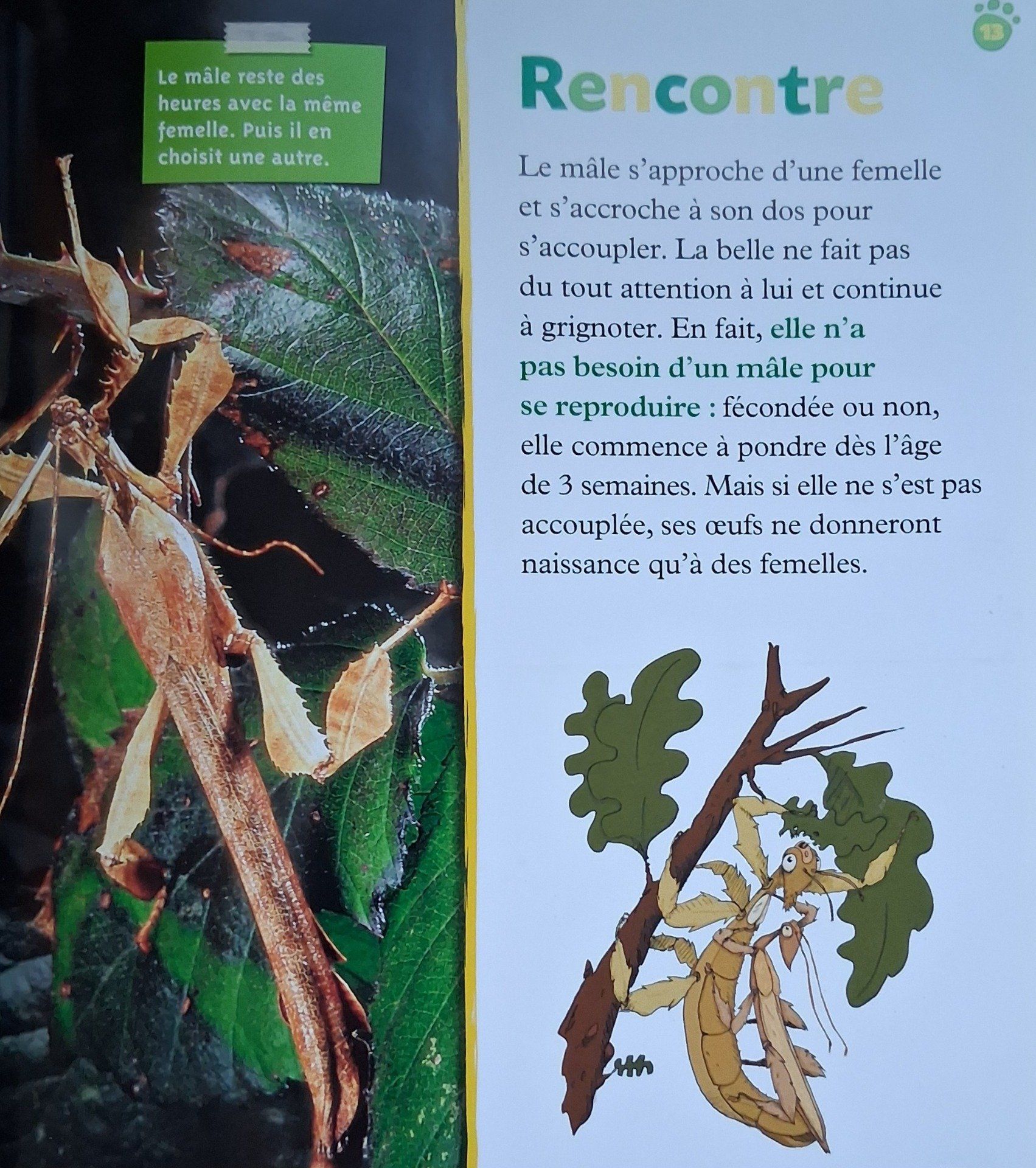 Le mâle reste des heures avec la même femelle. Puis il en choisit une autre.

13

Rencontre

Le mâle s'approche d'une femelle et s'accroche à son dos pour s'accoupler. La belle ne fait pas du tout attention à lui et continue à grignoter. En fait, elle n'a pas besoin d'un mâle pour se reproduire : fécondée ou non, elle commence à pondre dès l'âge de 3 semaines. Mais si elle ne s'est pas accouplée, ses œufs ne donneront naissance qu'à des femelles.